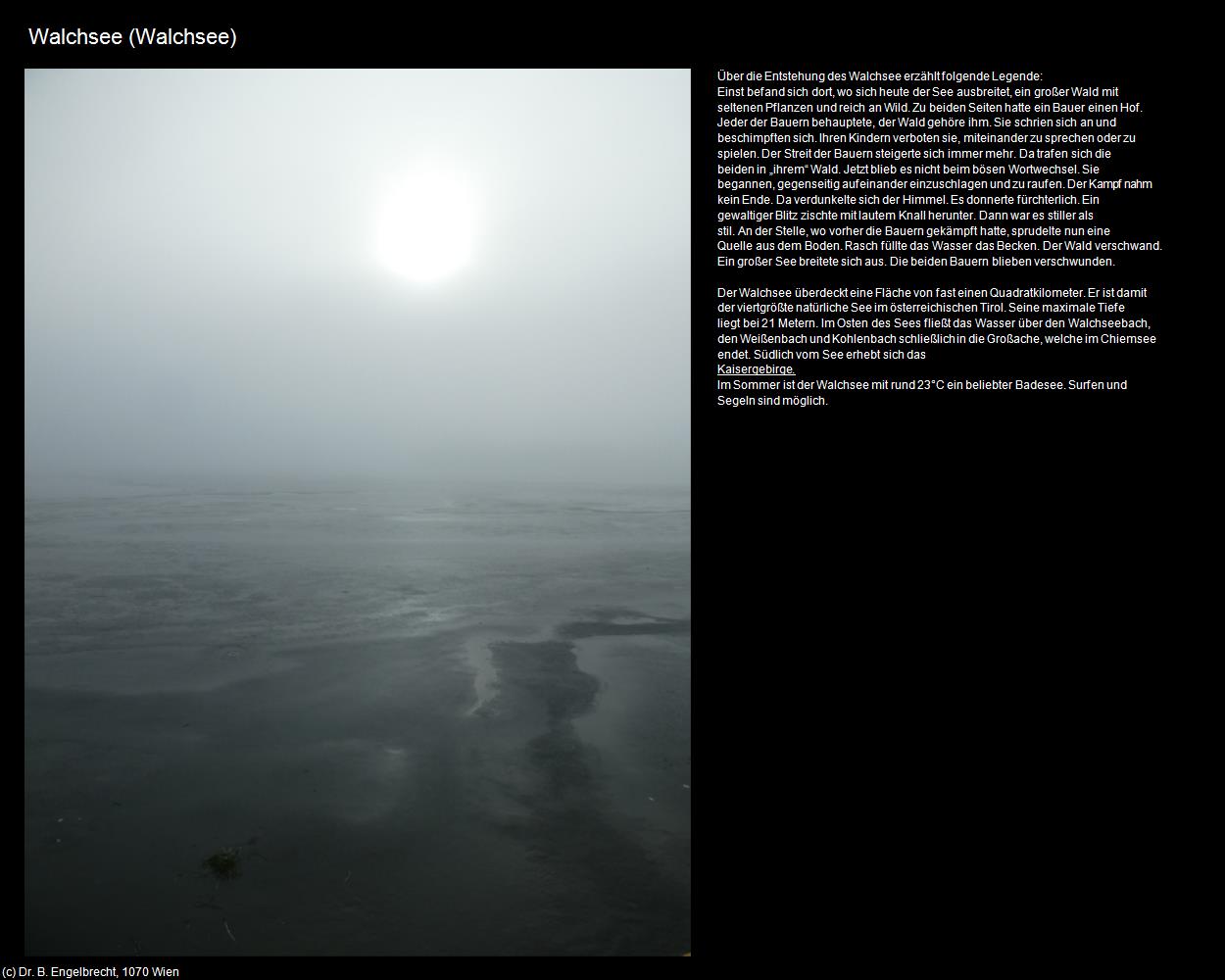 Walchsee (Walchsee)

Über die Entstehung des Walchsee erzählt folgende Legende:
Einst befand sich dort, wo sich heute der See ausbreitet, ein großer Wald mit seltenen Pflanzen und reich an Wild. Zu beiden Seiten hatte ein Bauer einen Hof. Jeder der Bauern behauptete, der Wald gehöre ihm. Sie schrien sich an und beschimpften sich. Ihren Kindern verboten sie, miteinander zu sprechen oder zu spielen. Der Streit der Bauern steigerte sich immer mehr. Da trafen sich die beiden in „ihrem“ Wald. Jetzt blieb es nicht beim bösen Wortwechsel. Sie begannen, gegenseitig aufeinander einzuschlagen und zu raufen. Der Kampf nahm kein Ende. Da verdunkelte sich der Himmel. Es donnerte fürchterlich. Ein gewaltiger Blitz zischte mit lautem Knall herunter. Dann war es stiller als stil. An der Stelle, wo vorher die Bauern gekämpft hatte, sprudelte nun eine Quelle aus dem Boden. Rasch füllte das Wasser das Becken. Der Wald verschwand. Ein großer See breitete sich aus. Die beiden Bauern blieben verschwunden.

Der Walchsee überdeckt eine Fläche von fast einen Quadratkilometer. Er ist damit der viertgrößte natürliche See im österreichischen Tirol. Seine maximale Tiefe liegt bei 21 Metern. Im Osten des Sees fließt das Wasser über den Walchseebach, den Weißenbach und Kohlenbach schließlich in die Großache, welche im Chiemsee endet. Südlich vom See erhebt sich das
Kaisergebirge.
Im Sommer ist der Walchsee mit rund 23°C ein beliebter Badesee. Surfen und Segeln sind möglich.

(c) Dr. B. Engelbrecht, 1070 Wien